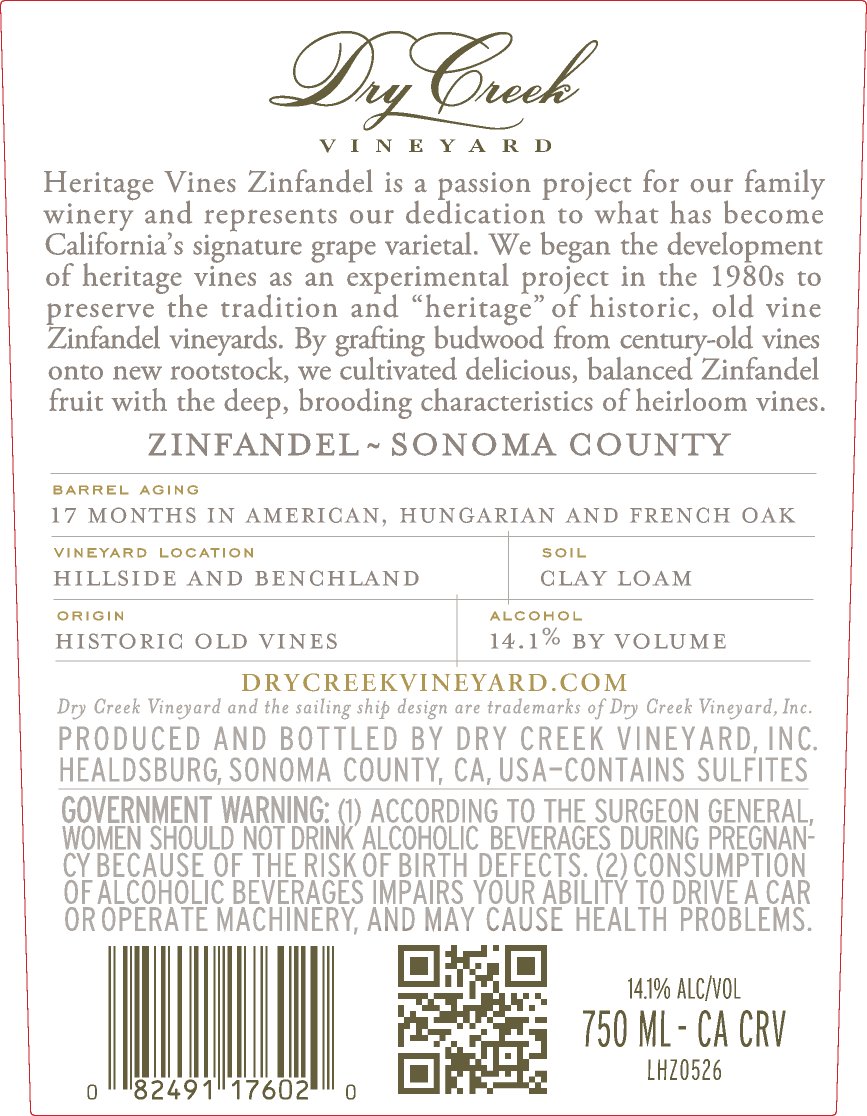 Dry Creek
VINEYARD

Heritage Vines Zinfandel is a passion project for our family winery and represents our dedication to what has become California's signature grape varietal. We began the development of heritage vines as an experimental project in the 1980s to preserve the tradition and "heritage" of historic, old vine Zinfandel vineyards. By grafting budwood from century-old vines onto new rootstock, we cultivated delicious, balanced Zinfandel fruit with the deep, brooding characteristics of heirloom vines.

ZINFANDEL ~ SONOMA COUNTY

BARREL AGING
17 MONTHS IN AMERICAN, HUNGARIAN AND FRENCH OAK

VINEYARD LOCATION
HILLSIDE AND BENCHLAND

SOIL
CLAY LOAM

ORIGIN
HISTORIC OLD VINES

ALCOHOL
14.1% BY VOLUME

DRYCREEKVINEYARD.COM
Dry Creek Vineyard and the sailing ship design are trademarks of Dry Creek Vineyard, Inc.

PRODUCED AND BOTTLED BY DRY CREEK VINEYARD, INC. HEALDSBURG, SONOMA COUNTY, CA, USA–CONTAINS SULFITES

GOVERNMENT WARNING: (1) ACCORDING TO THE SURGEON GENERAL, WOMEN SHOULD NOT DRINK ALCOHOLIC BEVERAGES DURING PREGNANCY BECAUSE OF THE RISK OF BIRTH DEFECTS. (2) CONSUMPTION OF ALCOHOLIC BEVERAGES IMPAIRS YOUR ABILITY TO DRIVE A CAR OR OPERATE MACHINERY, AND MAY CAUSE HEALTH PROBLEMS.

0 82491 17602 0

14.1% ALC/VOL
750 ML - CA CRV
LHZ0526